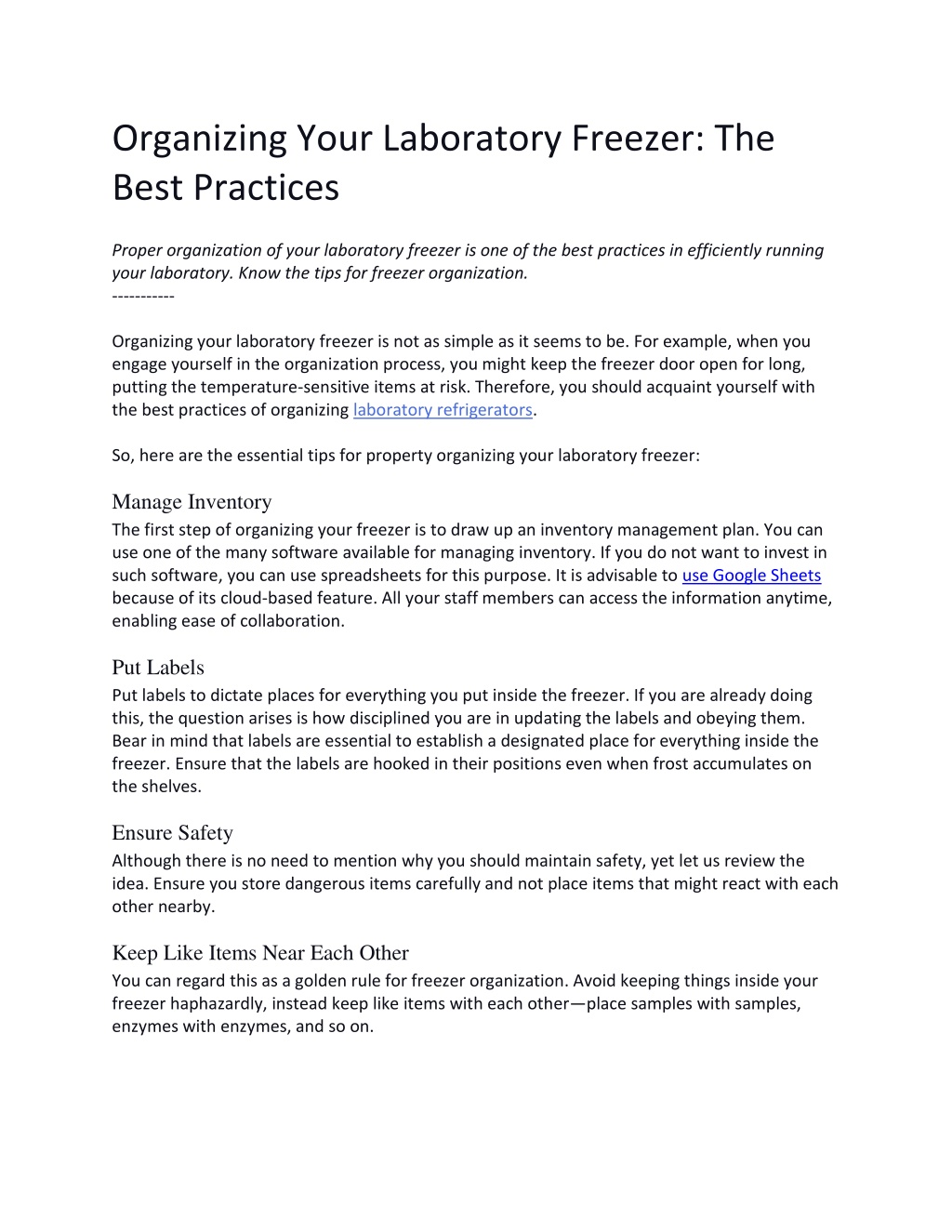 Organizing Your Laboratory Freezer: The Best Practices

Proper organization of your laboratory freezer is one of the best practices in efficiently running your laboratory. Know the tips for freezer organization.
-----------

Organizing your laboratory freezer is not as simple as it seems to be. For example, when you engage yourself in the organization process, you might keep the freezer door open for long, putting the temperature-sensitive items at risk. Therefore, you should acquaint yourself with the best practices of organizing laboratory refrigerators.

So, here are the essential tips for property organizing your laboratory freezer:

Manage Inventory
The first step of organizing your freezer is to draw up an inventory management plan. You can use one of the many software available for managing inventory. If you do not want to invest in such software, you can use spreadsheets for this purpose. It is advisable to use Google Sheets because of its cloud-based feature. All your staff members can access the information anytime, enabling ease of collaboration.

Put Labels
Put labels to dictate places for everything you put inside the freezer. If you are already doing this, the question arises is how disciplined you are in updating the labels and obeying them. Bear in mind that labels are essential to establish a designated place for everything inside the freezer. Ensure that the labels are hooked in their positions even when frost accumulates on the shelves.

Ensure Safety
Although there is no need to mention why you should maintain safety, yet let us review the idea. Ensure you store dangerous items carefully and not place items that might react with each other nearby.

Keep Like Items Near Each Other
You can regard this as a golden rule for freezer organization. Avoid keeping things inside your freezer haphazardly, instead keep like items with each other—place samples with samples, enzymes with enzymes, and so on.